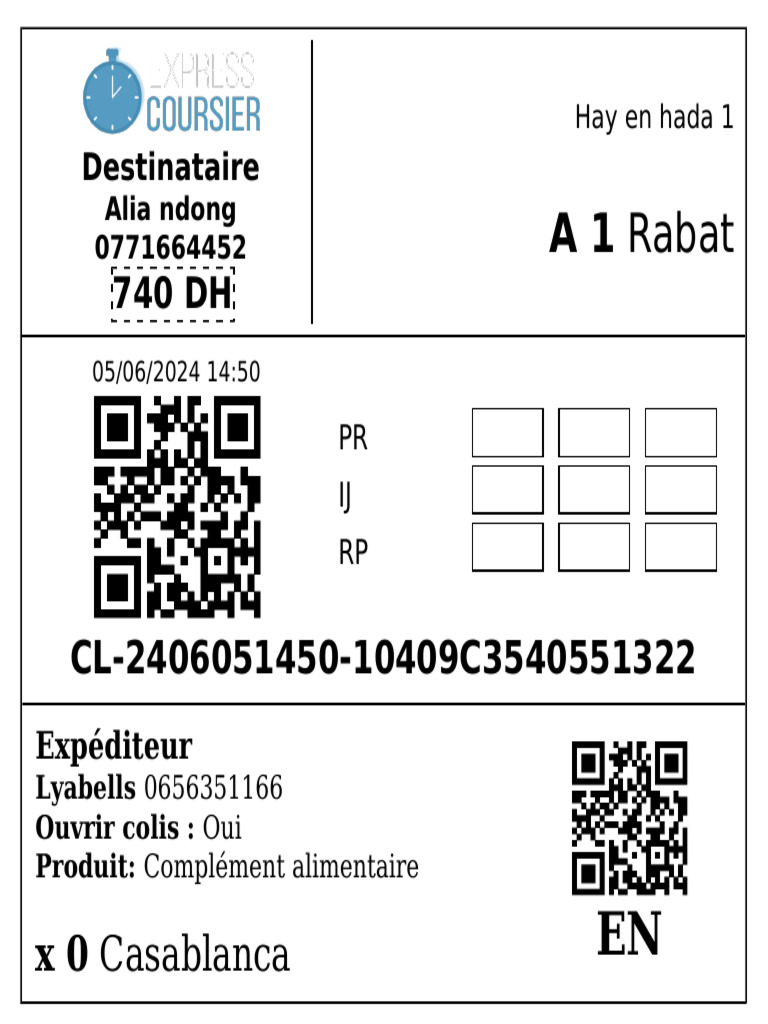 EXPRESS
COURSIER

Destinataire
Alia ndong
0771664452
740 DH

Hay en hada 1

A 1 Rabat

05/06/2024 14:50

PR
IJ
RP

CL-2406051450-10409C3540551322

Expéditeur
Lyabells 0656351166
Ouvrir colis : Oui
Produit: Complément alimentaire

x 0 Casablanca

EN